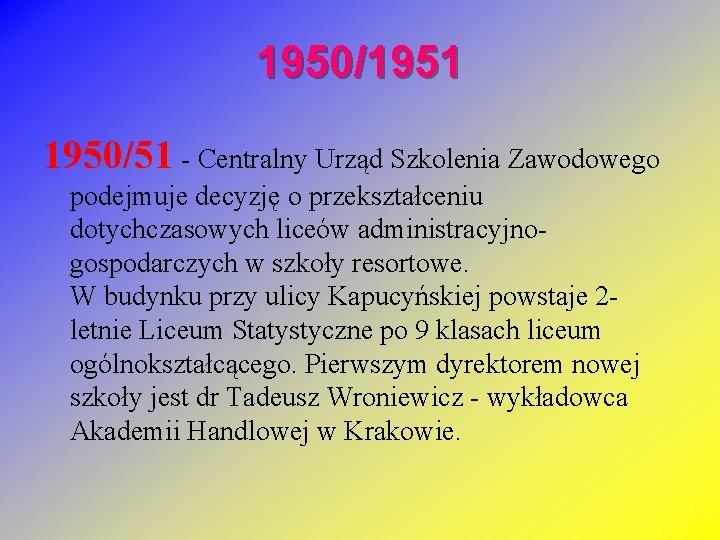 1950/1951

1950/51 - Centralny Urząd Szkolenia Zawodowego podejmuje decyzję o przekształceniu dotychczasowych liceów administracyjno-gospodarczych w szkoły resortowe.
W budynku przy ulicy Kapucyńskiej powstaje 2-letnie Liceum Statystyczne po 9 klasach liceum ogólnokształcącego. Pierwszym dyrektorem nowej szkoły jest dr Tadeusz Wroniewicz - wykładowca Akademii Handlowej w Krakowie.